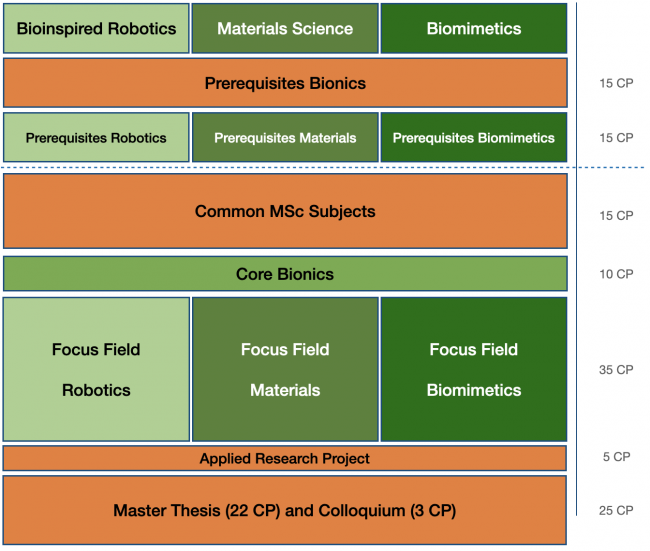 Bioinspired Robotics
Materials Science
Biomimetics

Prerequisites Bionics
15 CP

Prerequisites Robotics
Prerequisites Materials
Prerequisites Biomimetics
15 CP

Common MSc Subjects
15 CP

Core Bionics
10 CP

Focus Field Robotics
Focus Field Materials
Focus Field Biomimetics
35 CP

Applied Research Project
5 CP

Master Thesis (22 CP) and Colloquium (3 CP)
25 CP